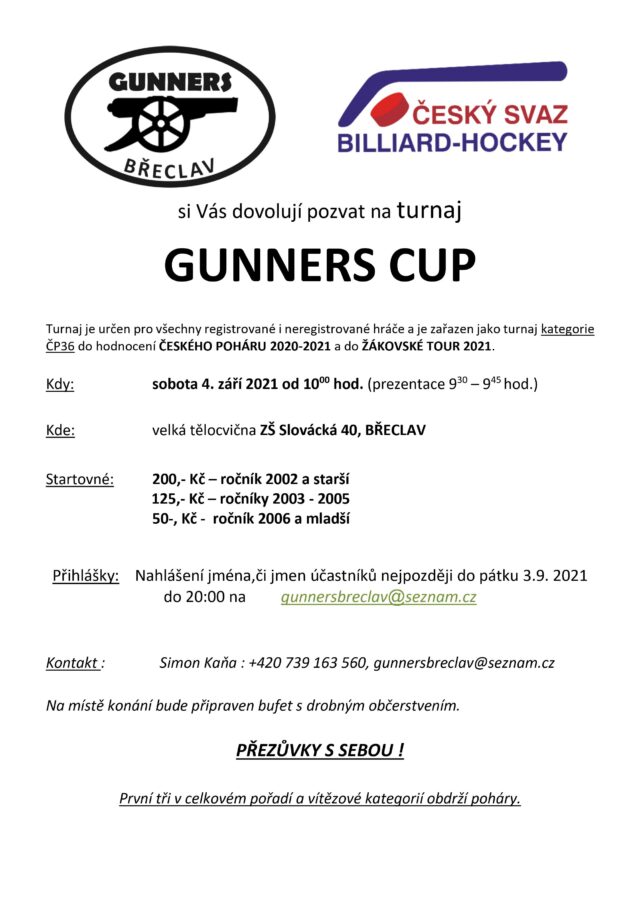 GUNNERS
BŘECLAV

ČESKÝ SVAZ
BILLIARD-HOCKEY

si Vás dovolují pozvat na turnaj

GUNNERS CUP

Turnaj je určen pro všechny registrované i neregistrované hráče a je zařazen jako turnaj kategorie ČP36 do hodnocení ČESKÉHO POHÁRU 2020-2021 a do ŽÁKOVSKÉ TOUR 2021.

Kdy: sobota 4. září 2021 od $10^{00}$ hod. (prezentace $9^{30}$ – $9^{45}$ hod.)

Kde: velká tělocvična ZŠ Slovácká 40, BŘECLAV

Startovné: 200,- Kč – ročník 2002 a starší
125,- Kč – ročníky 2003 - 2005
50-, Kč - ročník 2006 a mladší

Přihlášky: Nahlášení jména,či jmen účastníků nejpozději do pátku 3.9. 2021 do 20:00 na gunnersbreclav@seznam.cz

Kontakt : Simon Kaňa : +420 739 163 560, gunnersbreclav@seznam.cz

Na místě konání bude připraven bufet s drobným občerstvením.

PŘEZŮVKY S SEBOU !

První tři v celkovém pořadí a vítězové kategorií obdrží poháry.